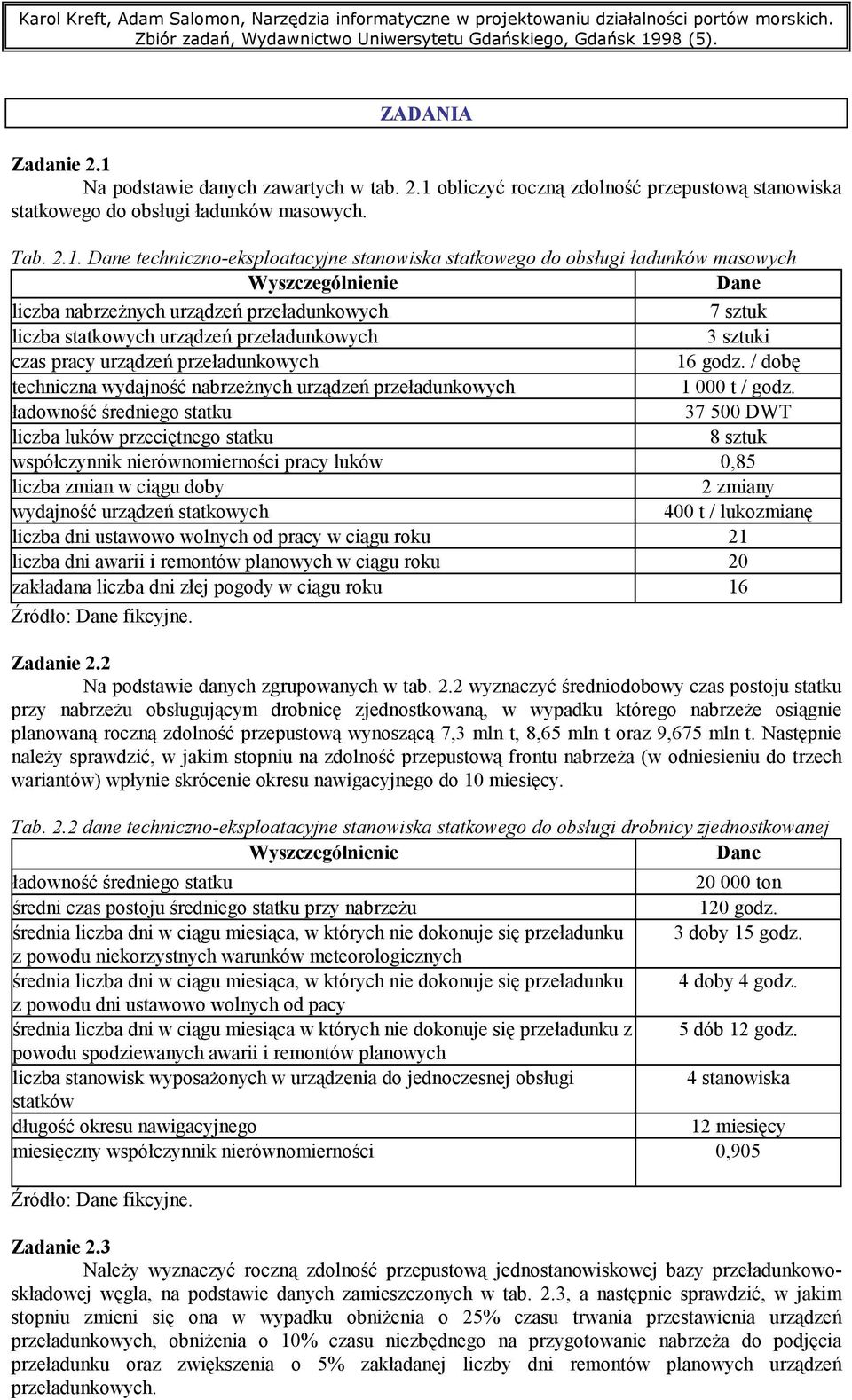 Karol Kreft, Adam Salomon, Narzędzia informatyczne w projektowaniu działalności portów morskich. Zbiór zadań, Wydawnictwo Uniwersytetu Gdańskiego, Gdańsk 1998 (5).

ZADANIA

Zadanie 2.1

Na podstawie danych zawartych w tab. 2.1 obliczyć roczną zdolność przepustową stanowiska statkowego do obsługi ładunków masowych.

Tab. 2.1. Dane techniczno-eksploatacyjne stanowiska statkowego do obsługi ładunków masowych

| Wyszczególnienie | Dane |
|---|---|
| liczba nabrzeżnych urządzeń przeładunkowych | 7 sztuk |
| liczba statkowych urządzeń przeładunkowych | 3 sztuki |
| czas pracy urządzeń przeładunkowych | 16 godz. / dobę |
| techniczna wydajność nabrzeżnych urządzeń przeładunkowych | 1 000 t / godz. |
| ładowność średniego statku | 37 500 DWT |
| liczba luków przeciętnego statku | 8 sztuk |
| współczynnik nierównomierności pracy luków | 0,85 |
| liczba zmian w ciągu doby | 2 zmiany |
| wydajność urządzeń statkowych | 400 t / lukozmianę |
| liczba dni ustawowo wolnych od pracy w ciągu roku | 21 |
| liczba dni awarii i remontów planowych w ciągu roku | 20 |
| zakładana liczba dni złej pogody w ciągu roku | 16 |

Źródło: Dane fikcyjne.

Zadanie 2.2

Na podstawie danych zgrupowanych w tab. 2.2 wyznaczyć średniodobowy czas postoju statku przy nabrzeżu obsługującym drobnicę zjednostkowaną, w wypadku którego nabrzeże osiągnie planowaną roczną zdolność przepustową wynoszącą 7,3 mln t, 8,65 mln t oraz 9,675 mln t. Następnie należy sprawdzić, w jakim stopniu na zdolność przepustową frontu nabrzeża (w odniesieniu do trzech wariantów) wpłynie skrócenie okresu nawigacyjnego do 10 miesięcy.

Tab. 2.2 dane techniczno-eksploatacyjne stanowiska statkowego do obsługi drobnicy zjednostkowanej

| Wyszczególnienie | Dane |
|---|---|
| ładowność średniego statku | 20 000 ton |
| średni czas postoju średniego statku przy nabrzeżu | 120 godz. |
| średnia liczba dni w ciągu miesiąca, w których nie dokonuje się przeładunku z powodu niekorzystnych warunków meteorologicznych | 3 doby 15 godz. |
| średnia liczba dni w ciągu miesiąca, w których nie dokonuje się przeładunku z powodu dni ustawowo wolnych od pacy | 4 doby 4 godz. |
| średnia liczba dni w ciągu miesiąca w których nie dokonuje się przeładunku z powodu spodziewanych awarii i remontów planowych | 5 dób 12 godz. |
| liczba stanowisk wyposażonych w urządzenia do jednoczesnej obsługi statków | 4 stanowiska |
| długość okresu nawigacyjnego | 12 miesięcy |
| miesięczny współczynnik nierównomierności | 0,905 |

Źródło: Dane fikcyjne.

Zadanie 2.3

Należy wyznaczyć roczną zdolność przepustową jednostanowiskowej bazy przeładunkowo-składowej węgla, na podstawie danych zamieszczonych w tab. 2.3, a następnie sprawdzić, w jakim stopniu zmieni się ona w wypadku obniżenia o 25% czasu trwania przestawienia urządzeń przeładunkowych, obniżenia o 10% czasu niezbędnego na przygotowanie nabrzeża do podjęcia przeładunku oraz zwiększenia o 5% zakładanej liczby dni remontów planowych urządzeń przeładunkowych.